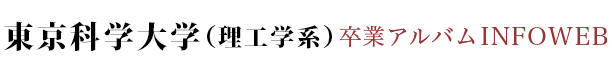 東京科学大学（理工学系）卒業アルバムINFOWEB